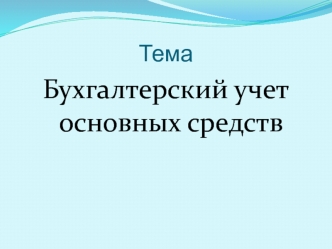 Тема

Бухгалтерский учет основных средств